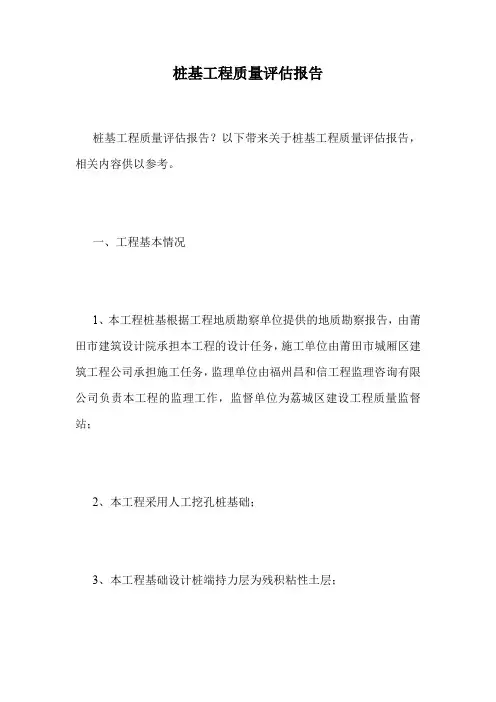 桩基工程质量评估报告

桩基工程质量评估报告？以下带来关于桩基工程质量评估报告，相关内容供以参考。

一、工程基本情况

1、本工程桩基根据工程地质勘察单位提供的地质勘察报告，由莆田市建筑设计院承担本工程的设计任务，施工单位由莆田市城厢区建筑工程公司承担施工任务，监理单位由福州昌和信工程监理咨询有限公司负责本工程的监理工作，监督单位为荔城区建设工程质量监督站；

2、本工程采用人工挖孔桩基础；

3、本工程基础设计桩端持力层为残积粘性土层；